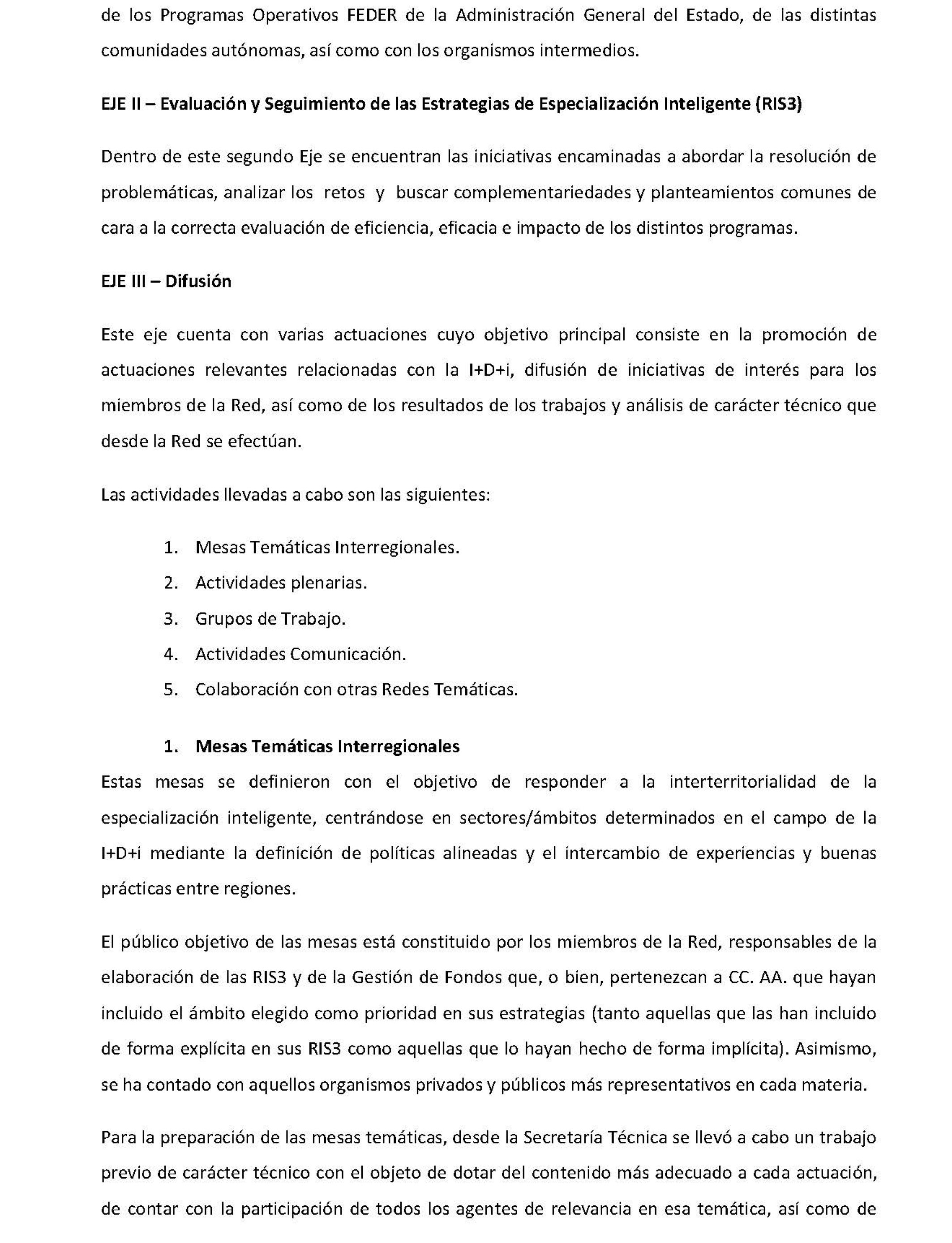 de los Programas Operativos FEDER de la Administración General del Estado, de las distintas comunidades autónomas, así como con los organismos intermedios.

EJE II – Evaluación y Seguimiento de las Estrategias de Especialización Inteligente (RIS3)

Dentro de este segundo Eje se encuentran las iniciativas encaminadas a abordar la resolución de problemáticas, analizar los retos y buscar complementariedades y planteamientos comunes de cara a la correcta evaluación de eficiencia, eficacia e impacto de los distintos programas.

EJE III – Difusión

Este eje cuenta con varias actuaciones cuyo objetivo principal consiste en la promoción de actuaciones relevantes relacionadas con la I+D+i, difusión de iniciativas de interés para los miembros de la Red, así como de los resultados de los trabajos y análisis de carácter técnico que desde la Red se efectúan.

Las actividades llevadas a cabo son las siguientes:

1. Mesas Temáticas Interregionales.
2. Actividades plenarias.
3. Grupos de Trabajo.
4. Actividades Comunicación.
5. Colaboración con otras Redes Temáticas.

1. Mesas Temáticas Interregionales

Estas mesas se definieron con el objetivo de responder a la interterritorialidad de la especialización inteligente, centrándose en sectores/ámbitos determinados en el campo de la I+D+i mediante la definición de políticas alineadas y el intercambio de experiencias y buenas prácticas entre regiones.

El público objetivo de las mesas está constituido por los miembros de la Red, responsables de la elaboración de las RIS3 y de la Gestión de Fondos que, o bien, pertenezcan a CC. AA. que hayan incluido el ámbito elegido como prioridad en sus estrategias (tanto aquellas que las han incluido de forma explícita en sus RIS3 como aquellas que lo hayan hecho de forma implícita). Asimismo, se ha contado con aquellos organismos privados y públicos más representativos en cada materia.

Para la preparación de las mesas temáticas, desde la Secretaría Técnica se llevó a cabo un trabajo previo de carácter técnico con el objeto de dotar del contenido más adecuado a cada actuación, de contar con la participación de todos los agentes de relevancia en esa temática, así como de